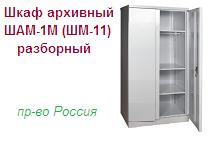 Шкаф архивный
ШАМ-1М (ШМ-11)
разборный

пр-во Россия